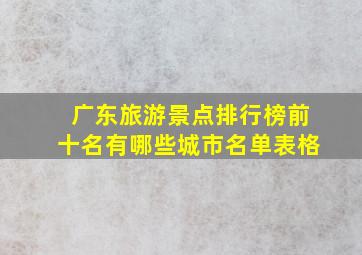 广东旅游景点排行榜前十名有哪些城市名单表格